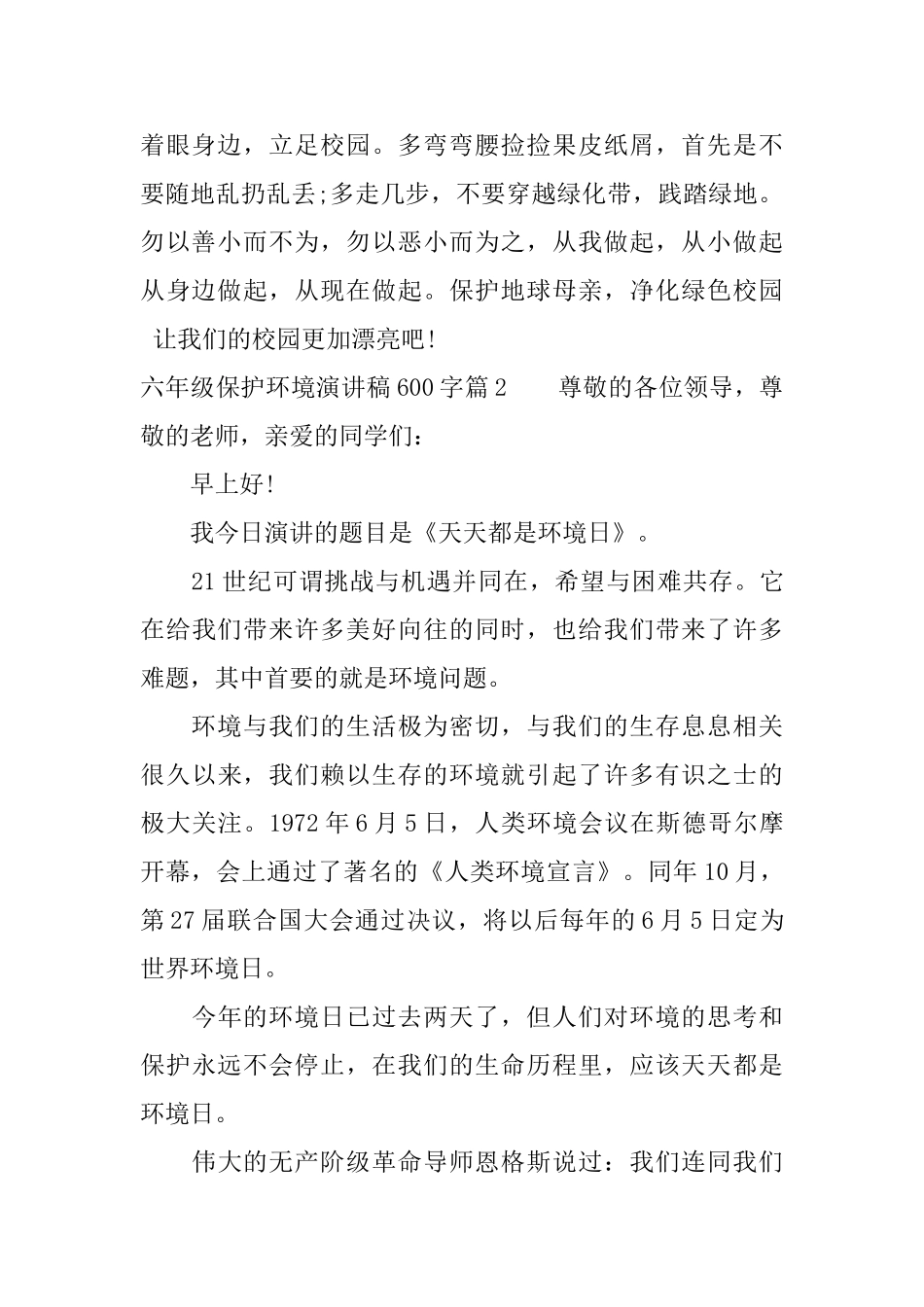 着眼身边，立足校园。多弯弯腰捡捡果皮纸屑，首先是不要随地乱扔乱丢;多走几步，不要穿越绿化带，践踏绿地。勿以善小而不为，勿以恶小而为之，从我做起，从小做起从身边做起，从现在做起。保护地球母亲，净化绿色校园 让我们的校园更加漂亮吧!

六年级保护环境演讲稿600字篇2　　尊敬的各位领导，尊敬的老师，亲爱的同学们：

早上好!

我今日演讲的题目是《天天都是环境日》。

21世纪可谓挑战与机遇并同在，希望与困难共存。它在给我们带来许多美好向往的同时，也给我们带来了许多难题，其中首要的就是环境问题。

环境与我们的生活极为密切，与我们的生存息息相关很久以来，我们赖以生存的环境就引起了许多有识之士的极大关注。1972年6月5日，人类环境会议在斯德哥尔摩开幕，会上通过了著名的《人类环境宣言》。同年10月，第27届联合国大会通过决议，将以后每年的6月5日定为世界环境日。

今年的环境日已过去两天了，但人们对环境的思考和保护永远不会停止，在我们的生命历程里，应该天天都是环境日。

伟大的无产阶级革命导师恩格斯说过：我们连同我们